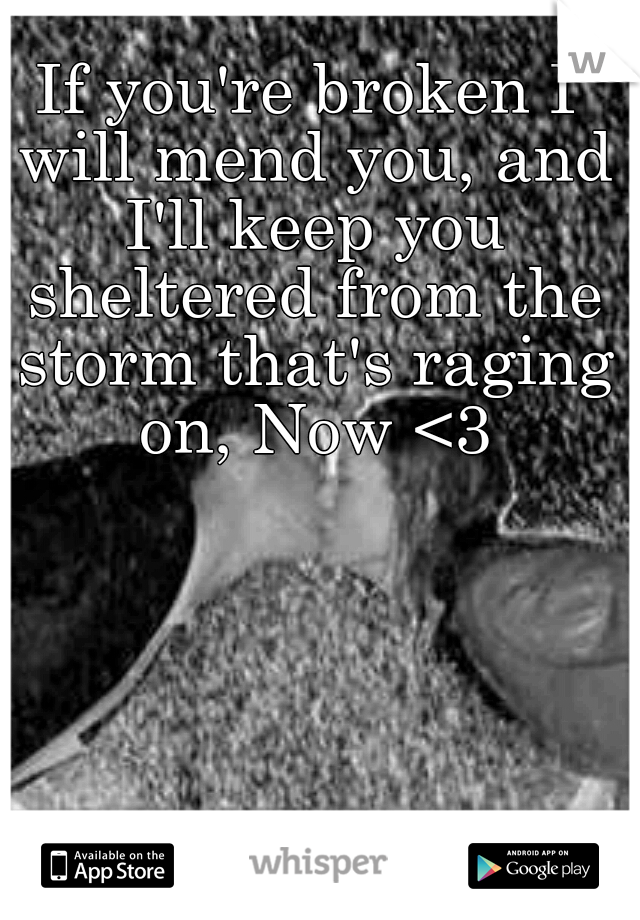 w

If you're broken I will mend you, and I'll keep you sheltered from the storm that's raging on, Now <3

Available on the App Store

whisper

ANDROID APP ON Google play